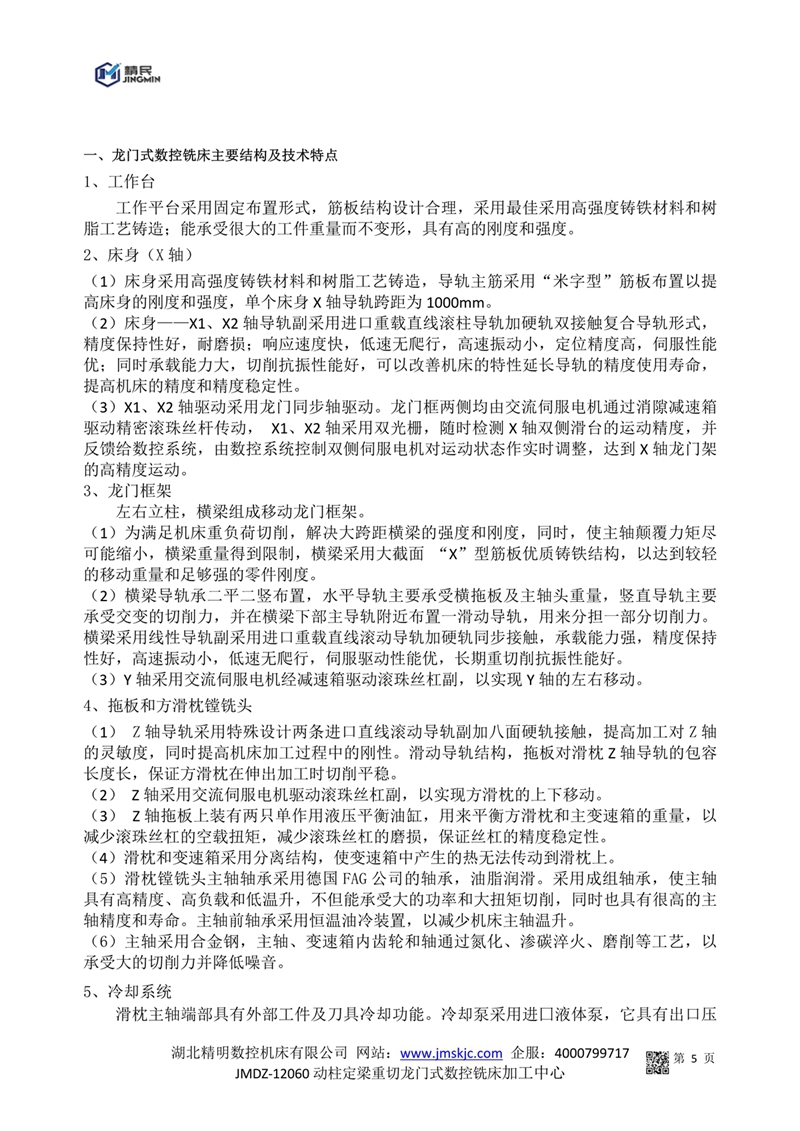 精民
JINGMIN

一、龙门式数控铣床主要结构及技术特点

1、工作台

工作平台采用固定布置形式，筋板结构设计合理，采用最佳采用高强度铸铁材料和树脂工艺铸造；能承受很大的工件重量而不变形，具有高的刚度和强度。

2、床身（X 轴）

（1）床身采用高强度铸铁材料和树脂工艺铸造，导轨主筋采用“米字型”筋板布置以提高床身的刚度和强度，单个床身 X 轴导轨跨距为 1000mm。

（2）床身——X1、X2 轴导轨副采用进口重载直线滚柱导轨加硬轨双接触复合导轨形式，精度保持性好，耐磨损；响应速度快，低速无爬行，高速振动小，定位精度高，伺服性能优；同时承载能力大，切削抗振性能好，可以改善机床的特性延长导轨的精度使用寿命，提高机床的精度和精度稳定性。

（3）X1、X2 轴驱动采用龙门同步轴驱动。龙门框两侧均由交流伺服电机通过消隙减速箱驱动精密滚珠丝杆传动， X1、X2 轴采用双光栅，随时检测 X 轴双侧滑台的运动精度，并反馈给数控系统，由数控系统控制双侧伺服电机对运动状态作实时调整，达到 X 轴龙门架的高精度运动。

3、龙门框架

左右立柱，横梁组成移动龙门框架。

（1）为满足机床重负荷切削，解决大跨距横梁的强度和刚度，同时，使主轴颠覆力矩尽可能缩小，横梁重量得到限制，横梁采用大截面 “X”型筋板优质铸铁结构，以达到较轻的移动重量和足够强的零件刚度。

（2）横梁导轨承二平二竖布置，水平导轨主要承受横拖板及主轴头重量，竖直导轨主要承受交变的切削力，并在横梁下部主导轨附近布置一滑动导轨，用来分担一部分切削力。横梁采用线性导轨副采用进口重载直线滚动导轨加硬轨同步接触，承载能力强，精度保持性好，高速振动小，低速无爬行，伺服驱动性能优，长期重切削抗振性能好。

（3）Y 轴采用交流伺服电机经减速箱驱动滚珠丝杠副，以实现 Y 轴的左右移动。

4、拖板和方滑枕镗铣头

（1） Z 轴导轨采用特殊设计两条进口直线滚动导轨副加八面硬轨接触，提高加工对 Z 轴的灵敏度，同时提高机床加工过程中的刚性。滑动导轨结构，拖板对滑枕 Z 轴导轨的包容长度长，保证方滑枕在伸出加工时切削平稳。

（2） Z 轴采用交流伺服电机驱动滚珠丝杠副，以实现方滑枕的上下移动。

（3） Z 轴拖板上装有两只单作用液压平衡油缸，用来平衡方滑枕和主变速箱的重量，以减少滚珠丝杠的空载扭矩，减少滚珠丝杠的磨损，保证丝杠的精度稳定性。

（4）滑枕和变速箱采用分离结构，使变速箱中产生的热无法传动到滑枕上。

（5）滑枕镗铣头主轴轴承采用德国 FAG 公司的轴承，油脂润滑。采用成组轴承，使主轴具有高精度、高负载和低温升，不但能承受大的功率和大扭矩切削，同时也具有很高的主轴精度和寿命。主轴前轴承采用恒温油冷装置，以减少机床主轴温升。

（6）主轴采用合金钢，主轴、变速箱内齿轮和轴通过氮化、渗碳淬火、磨削等工艺，以承受大的切削力并降低噪音。

5、冷却系统

滑枕主轴端部具有外部工件及刀具冷却功能。冷却泵采用进口液体泵，它具有出口压

湖北精明数控机床有限公司 网站：www.jmskjc.com 企服：4000799717 第 5 页
JMDZ-12060 动柱定梁重切龙门式数控铣床加工中心